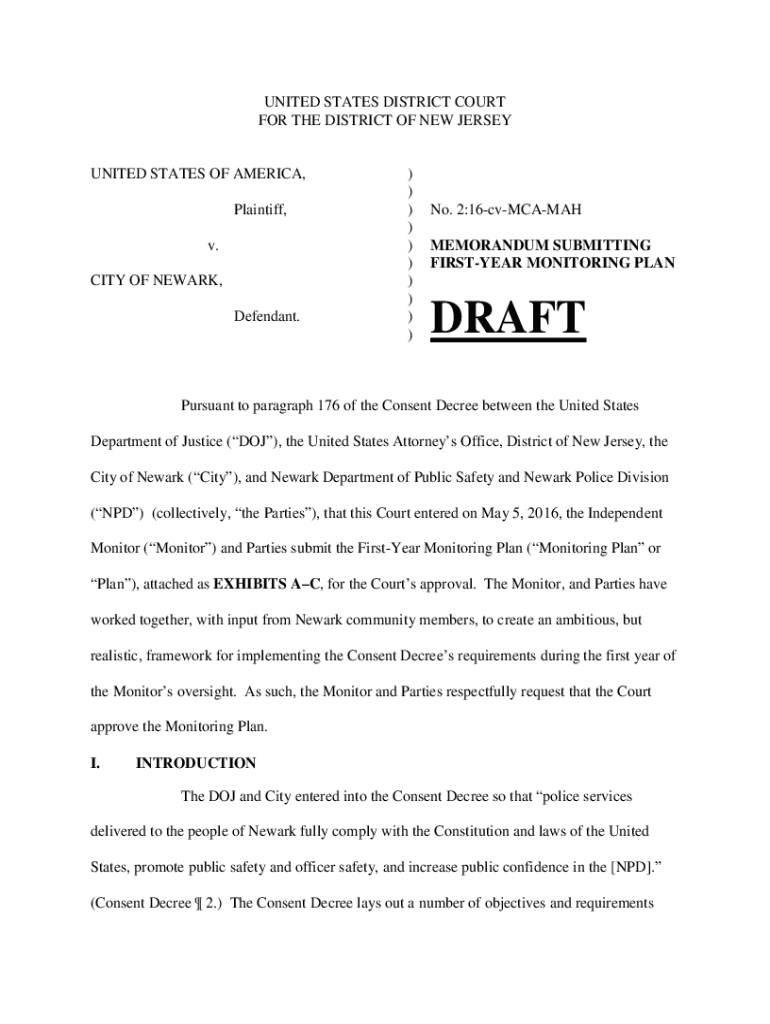 UNITED STATES DISTRICT COURT
FOR THE DISTRICT OF NEW JERSEY

UNITED STATES OF AMERICA,

Plaintiff,

v.

CITY OF NEWARK,

Defendant.

)
)
)
)
)
)
)
)
)
)

No. 2:16-cv-MCA-MAH

MEMORANDUM SUBMITTING FIRST-YEAR MONITORING PLAN

DRAFT

Pursuant to paragraph 176 of the Consent Decree between the United States Department of Justice (“DOJ”), the United States Attorney’s Office, District of New Jersey, the City of Newark (“City”), and Newark Department of Public Safety and Newark Police Division (“NPD”) (collectively, “the Parties”), that this Court entered on May 5, 2016, the Independent Monitor (“Monitor”) and Parties submit the First-Year Monitoring Plan (“Monitoring Plan” or “Plan”), attached as EXHIBITS A–C, for the Court’s approval. The Monitor, and Parties have worked together, with input from Newark community members, to create an ambitious, but realistic, framework for implementing the Consent Decree’s requirements during the first year of the Monitor’s oversight. As such, the Monitor and Parties respectfully request that the Court approve the Monitoring Plan.

I. INTRODUCTION

The DOJ and City entered into the Consent Decree so that “police services delivered to the people of Newark fully comply with the Constitution and laws of the United States, promote public safety and officer safety, and increase public confidence in the [NPD].” (Consent Decree ¶ 2.) The Consent Decree lays out a number of objectives and requirements